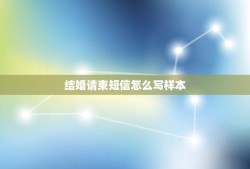 结婚请柬短信怎么写样本